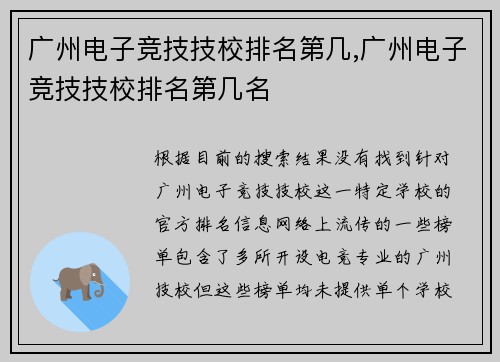 广州电子竞技技校排名第几,广州电子竞技技校排名第几名

根据目前的搜索结果没有找到针对广州电子竞技技校这一特定学校的官方排名信息网络上流传的一些榜单包含了多所开设电竞专业的广州技校但这些榜单均未提供单个学校